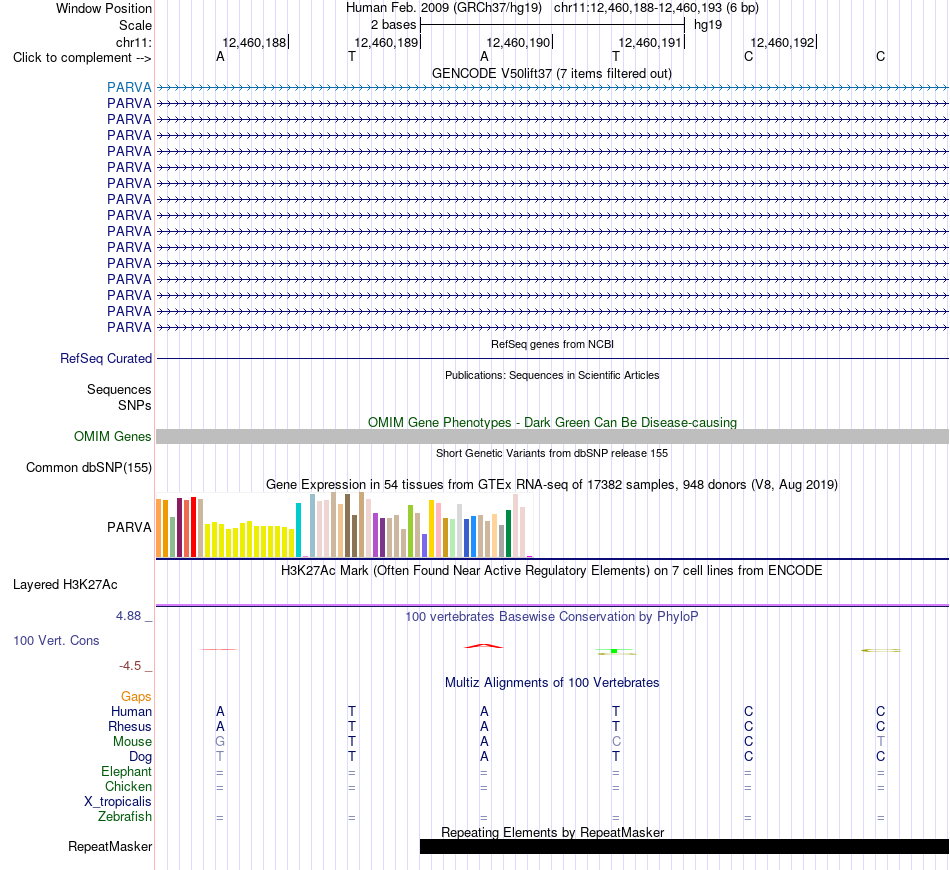 Window Position Human Feb. 2009 (GRCh37/hg19) chr11:12,460,188-12,460,193 (6 bp)
Scale 2 bases hg19
chr11: 12,460,188 12,460,189 12,460,190 12,460,191 12,460,192
Click to complement --> A T A T C C
GENCODE V50lift37 (7 items filtered out)
PARVA
PARVA
PARVA
PARVA
PARVA
PARVA
PARVA
PARVA
PARVA
PARVA
PARVA
PARVA
PARVA
PARVA
PARVA
PARVA
RefSeq genes from NCBI
RefSeq Curated
Publications: Sequences in Scientific Articles
Sequences
SNPs
OMIM Gene Phenotypes - Dark Green Can Be Disease-causing
OMIM Genes
Short Genetic Variants from dbSNP release 155
Common dbSNP(155)
Gene Expression in 54 tissues from GTEx RNA-seq of 17382 samples, 948 donors (V8, Aug 2019)
PARVA
H3K27Ac Mark (Often Found Near Active Regulatory Elements) on 7 cell lines from ENCODE
Layered H3K27Ac
4.88 _ 100 vertebrates Basewise Conservation by PhyloP
100 Vert. Cons
-4.5 _
Multiz Alignments of 100 Vertebrates
Gaps
Human A T A T C C
Rhesus A T A T C C
Mouse G T A C C T
Dog T T A T C C
Elephant = = = = = =
Chicken = = = = = =
X_tropicalis
Zebrafish = = = = = =
Repeating Elements by RepeatMasker
RepeatMasker